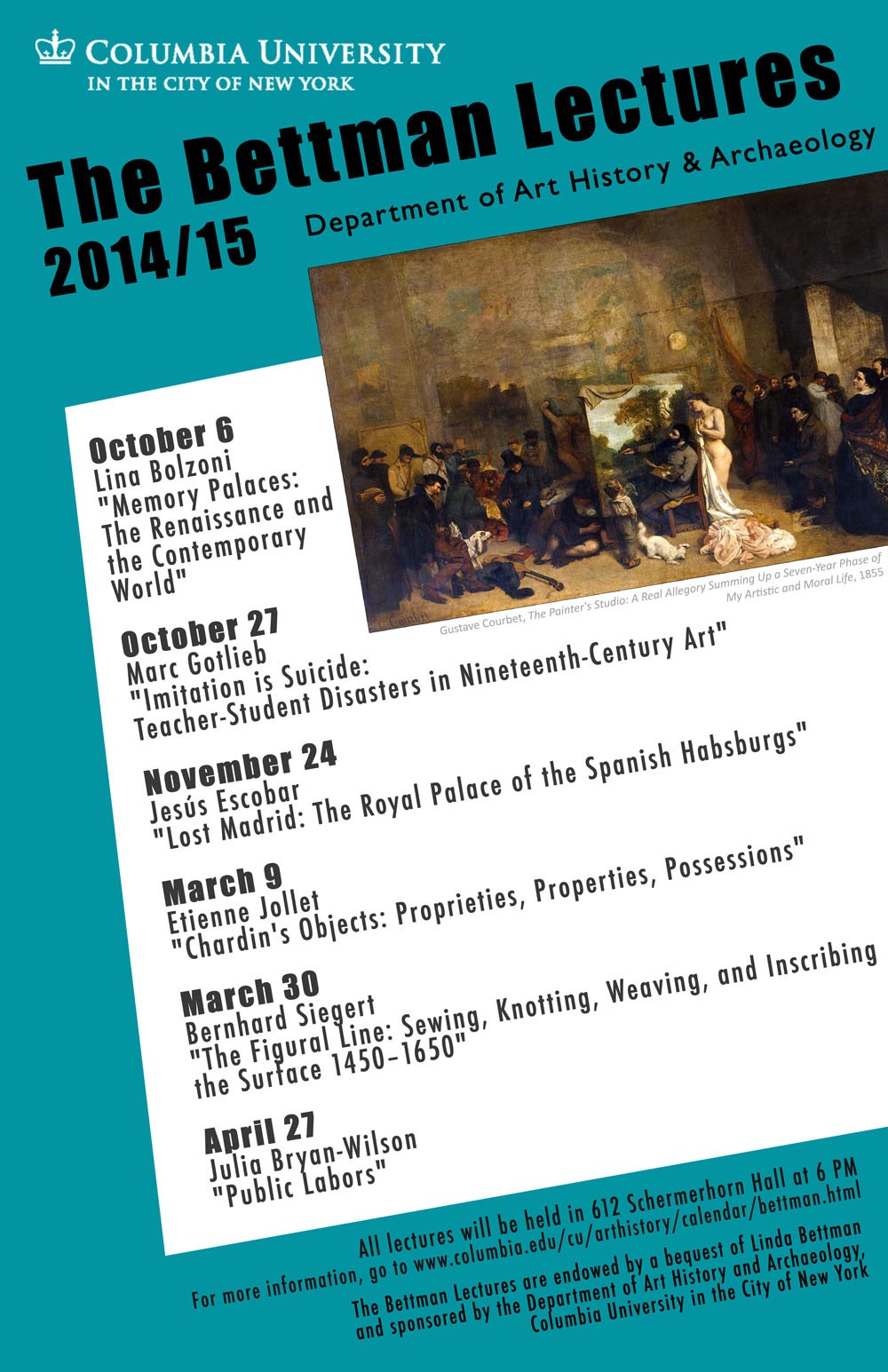 COLUMBIA UNIVERSITY
IN THE CITY OF NEW YORK

The Bettman Lectures
2014/15
Department of Art History & Archaeology

Gustave Courbet, The Painter's Studio: A Real Allegory Summing Up a Seven-Year Phase of My Artistic and Moral Life, 1855

October 6
Lina Bolzoni
"Memory Palaces: The Renaissance and the Contemporary World"

October 27
Marc Gotlieb
"Imitation is Suicide: Teacher-Student Disasters in Nineteenth-Century Art"

November 24
Jesús Escobar
"Lost Madrid: The Royal Palace of the Spanish Habsburgs"

March 9
Etienne Jollet
"Chardin's Objects: Proprieties, Properties, Possessions"

March 30
Bernhard Siegert
"The Figural Line: Sewing, Knotting, Weaving, and Inscribing the Surface 1450–1650"

April 27
Julia Bryan-Wilson
"Public Labors"

All lectures will be held in 612 Schermerhorn Hall at 6 PM
For more information, go to www.columbia.edu/cu/arthistory/calendar/bettman.html

The Bettman Lectures are endowed by a bequest of Linda Bettman and sponsored by the Department of Art History and Archaeology, Columbia University in the City of New York